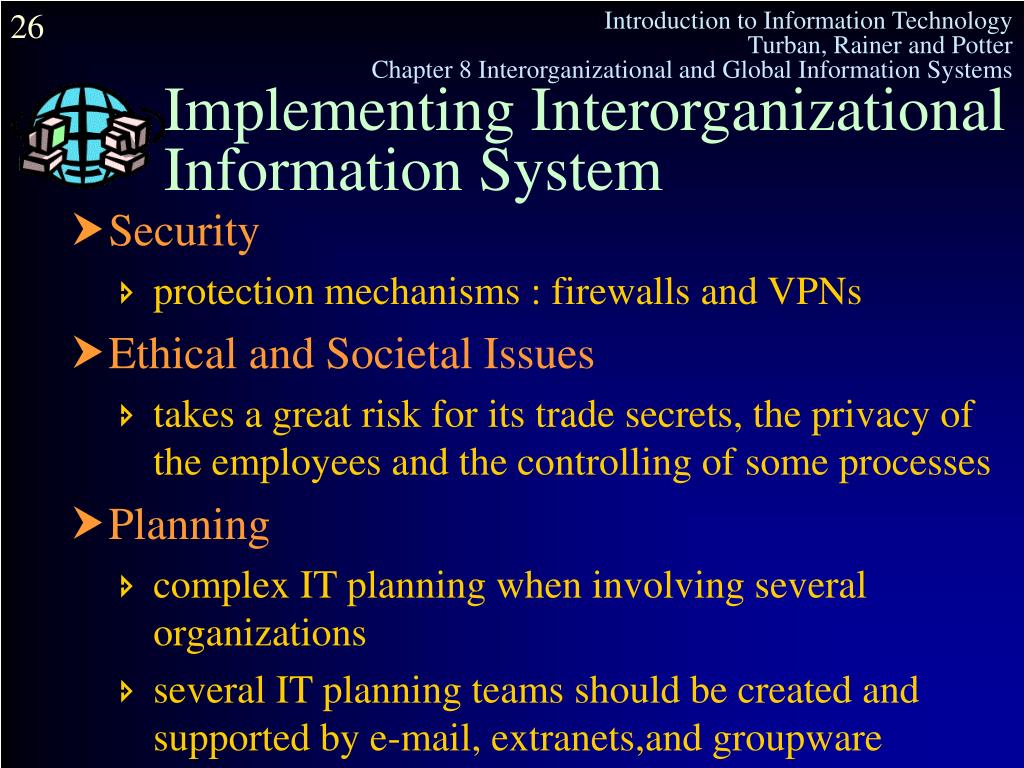 26

Introduction to Information Technology
Turban, Rainer and Potter
Chapter 8 Interorganizational and Global Information Systems

Implementing Interorganizational Information System

Security

protection mechanisms : firewalls and VPNs

Ethical and Societal Issues

takes a great risk for its trade secrets, the privacy of the employees and the controlling of some processes

Planning

complex IT planning when involving several organizations

several IT planning teams should be created and supported by e-mail, extranets,and groupware